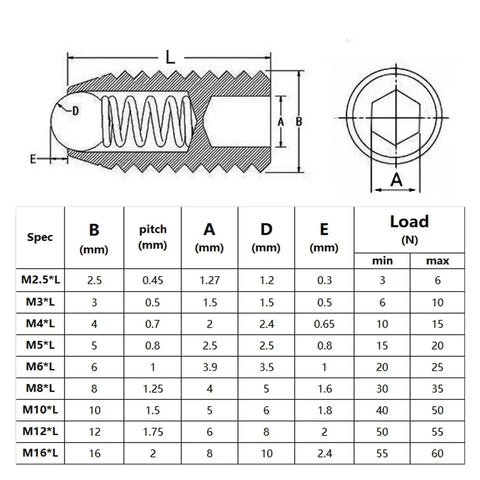 L
D
A
B
E
A

| Spec | B (mm) | pitch (mm) | A (mm) | D (mm) | E (mm) | Load (N) min | Load (N) max |
|---|---|---|---|---|---|---|---|
| M2.5*L | 2.5 | 0.45 | 1.27 | 1.2 | 0.3 | 3 | 6 |
| M3*L | 3 | 0.5 | 1.5 | 1.5 | 0.5 | 6 | 10 |
| M4*L | 4 | 0.7 | 2 | 2.4 | 0.65 | 10 | 15 |
| M5*L | 5 | 0.8 | 2.5 | 2.5 | 0.8 | 15 | 20 |
| M6*L | 6 | 1 | 3.9 | 3.5 | 1 | 20 | 25 |
| M8*L | 8 | 1.25 | 4 | 5 | 1.6 | 30 | 35 |
| M10*L | 10 | 1.5 | 5 | 6 | 1.8 | 40 | 50 |
| M12*L | 12 | 1.75 | 6 | 8 | 2 | 50 | 55 |
| M16*L | 16 | 2 | 8 | 10 | 2.4 | 55 | 60 |